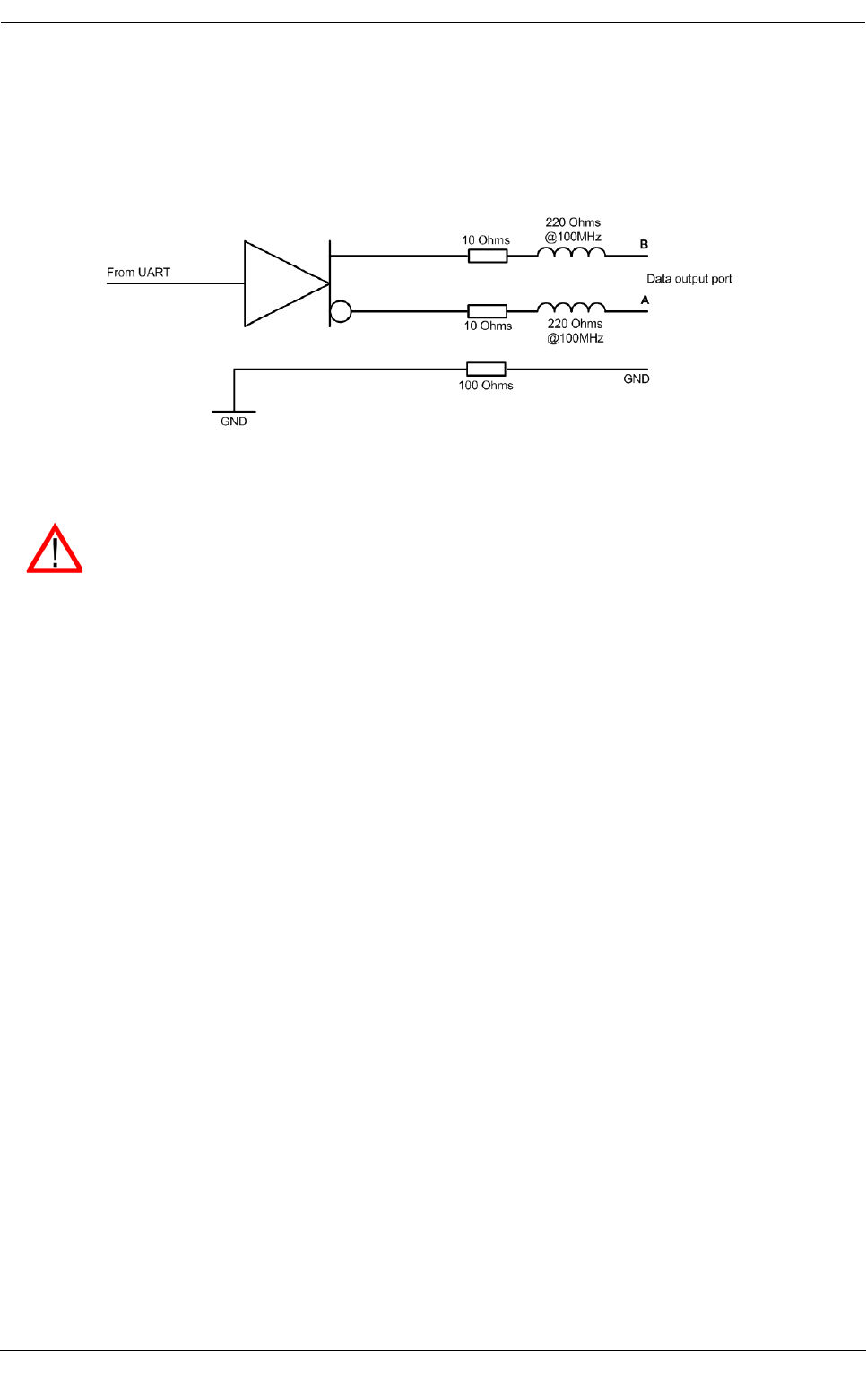 From UART

10 Ohms

220 Ohms
@100MHz

B

Data output port

A

10 Ohms

220 Ohms
@100MHz

100 Ohms

GND

GND